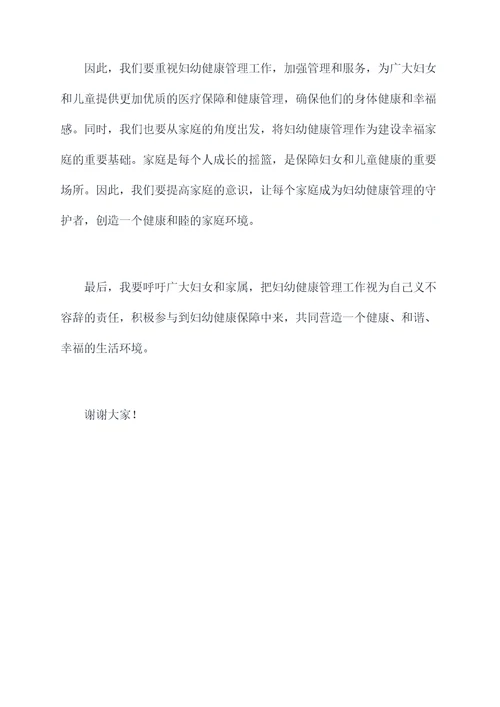 因此，我们要重视妇幼健康管理工作，加强管理和服务，为广大妇女和儿童提供更加优质的医疗保障和健康管理，确保他们的身体健康和幸福感。同时，我们也要从家庭的角度出发，将妇幼健康管理作为建设幸福家庭的重要基础。家庭是每个人成长的摇篮，是保障妇女和儿童健康的重要场所。因此，我们要提高家庭的意识，让每个家庭成为妇幼健康管理的守护者，创造一个健康和睦的家庭环境。

最后，我要呼吁广大妇女和家属，把妇幼健康管理工作视为自己义不容辞的责任，积极参与到妇幼健康保障中来，共同营造一个健康、和谐、幸福的生活环境。

谢谢大家！